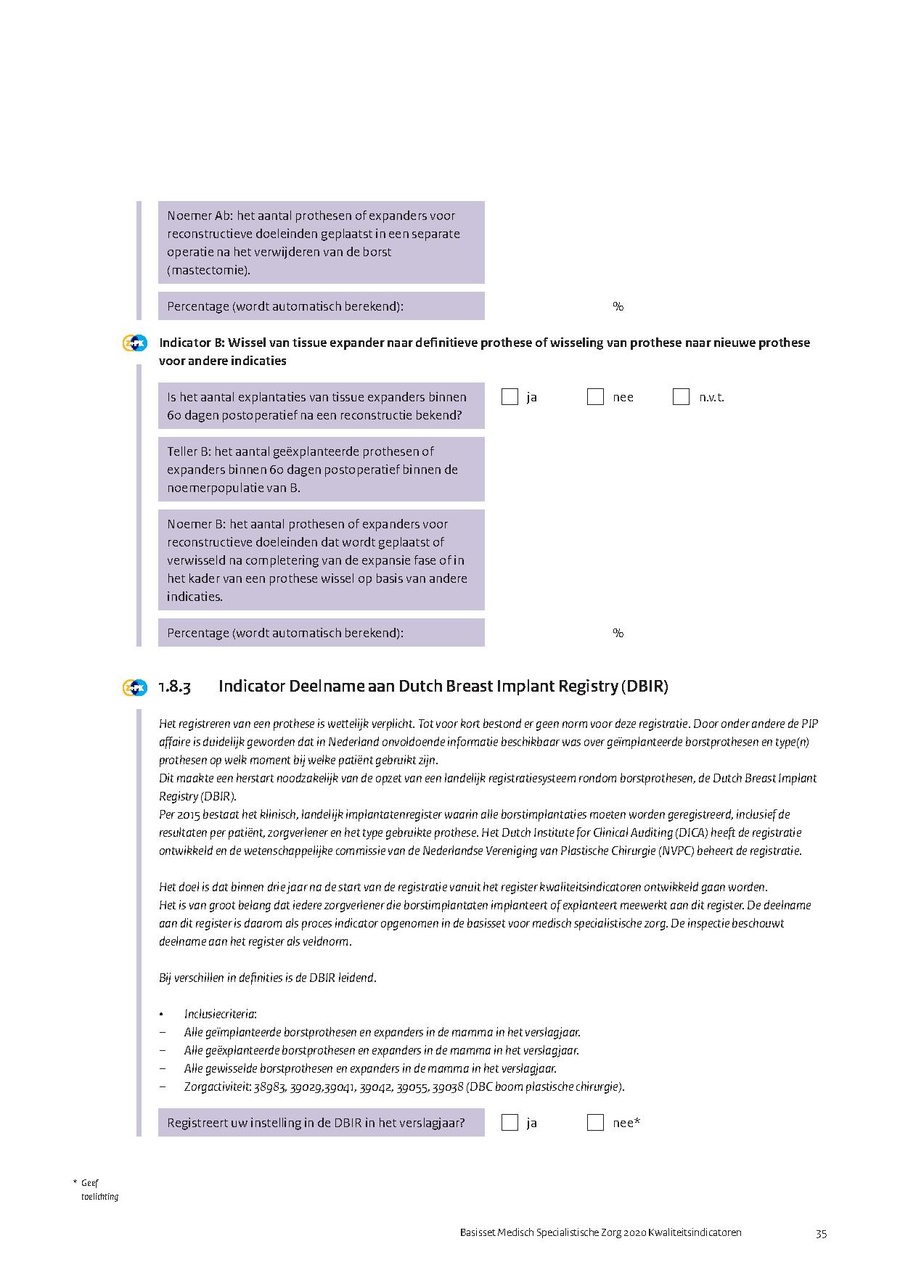 Noemer Ab: het aantal prothesen of expanders voor reconstructieve doeleinden geplaatst in een separate operatie na het verwijderen van de borst (mastectomie).

Percentage (wordt automatisch berekend): %

Indicator B: Wissel van tissue expander naar definitieve prothese of wisseling van prothese naar nieuwe prothese voor andere indicaties

Is het aantal explantaties van tissue expanders binnen 60 dagen postoperatief na een reconstructie bekend? ja nee n.v.t.

Teller B: het aantal geëxplanteerde prothesen of expanders binnen 60 dagen postoperatief binnen de noemerpopulatie van B.

Noemer B: het aantal prothesen of expanders voor reconstructieve doeleinden dat wordt geplaatst of verwisseld na completering van de expansie fase of in het kader van een prothese wissel op basis van andere indicaties.

Percentage (wordt automatisch berekend): %

1.8.3 Indicator Deelname aan Dutch Breast Implant Registry (DBIR)

Het registreren van een prothese is wettelijk verplicht. Tot voor kort bestond er geen norm voor deze registratie. Door onder andere de PIP affaire is duidelijk geworden dat in Nederland onvoldoende informatie beschikbaar was over geïmplanteerde borstprothesen en type(n) prothesen op welk moment bij welke patiënt gebruikt zijn.
Dit maakte een herstart noodzakelijk van de opzet van een landelijk registratiesysteem rondom borstprothesen, de Dutch Breast Implant Registry (DBIR).
Per 2015 bestaat het klinisch, landelijk implantatenregister waarin alle borstimplantaties moeten worden geregistreerd, inclusief de resultaten per patiënt, zorgverlener en het type gebruikte prothese. Het Dutch Institute for Clinical Auditing (DICA) heeft de registratie ontwikkeld en de wetenschappelijke commissie van de Nederlandse Vereniging van Plastische Chirurgie (NVPC) beheert de registratie.

Het doel is dat binnen drie jaar na de start van de registratie vanuit het register kwaliteitsindicatoren ontwikkeld gaan worden.
Het is van groot belang dat iedere zorgverlener die borstimplantaten implanteert of explanteert meewerkt aan dit register. De deelname aan dit register is daarom als proces indicator opgenomen in de basisset voor medisch specialistische zorg. De inspectie beschouwt deelname aan het register als veldnorm.

Bij verschillen in definities is de DBIR leidend.

• Inclusiecriteria:
– Alle geïmplanteerde borstprothesen en expanders in de mamma in het verslagjaar.
– Alle geëxplanteerde borstprothesen en expanders in de mamma in het verslagjaar.
– Alle gewisselde borstprothesen en expanders in de mamma in het verslagjaar.
– Zorgactiviteit: 38983, 39029,39041, 39042, 39055, 39038 (DBC boom plastische chirurgie).

Registreert uw instelling in de DBIR in het verslagjaar? ja nee*

* Geef toelichting

Basisset Medisch Specialistische Zorg 2020 Kwaliteitsindicatoren 35